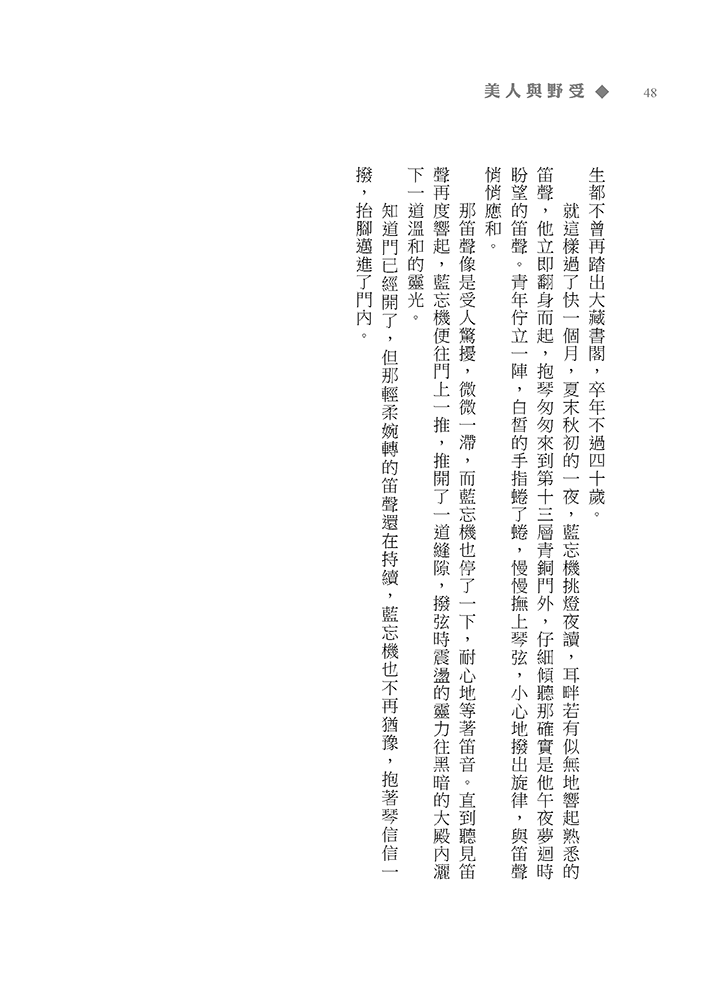 美人與野受 ◆ 48

生都不曾再踏出大藏書閣，卒年不過四十歲。

就這樣過了快一個月，夏末秋初的一夜，藍忘機挑燈夜讀，耳畔若有似無地響起熟悉的笛聲，他立即翻身而起，抱琴匆匆來到第十三層青銅門外，仔細傾聽那確實是他午夜夢迴時盼望的笛聲。青年佇立一陣，白皙的手指蜷了蜷，慢慢撫上琴弦，小心地撥出旋律，與笛聲悄悄應和。

那笛聲像是受人驚擾，微微一滯，而藍忘機也停了一下，耐心地等著笛音。直到聽見笛聲再度響起，藍忘機便往門上一推，推開了一道縫隙，撥弦時震盪的靈力往黑暗的大殿內灑下一道溫和的靈光。

知道門已經開了，但那輕柔婉轉的笛聲還在持續，藍忘機也不再猶豫，抱著琴信信一撥，抬腳邁進了門內。